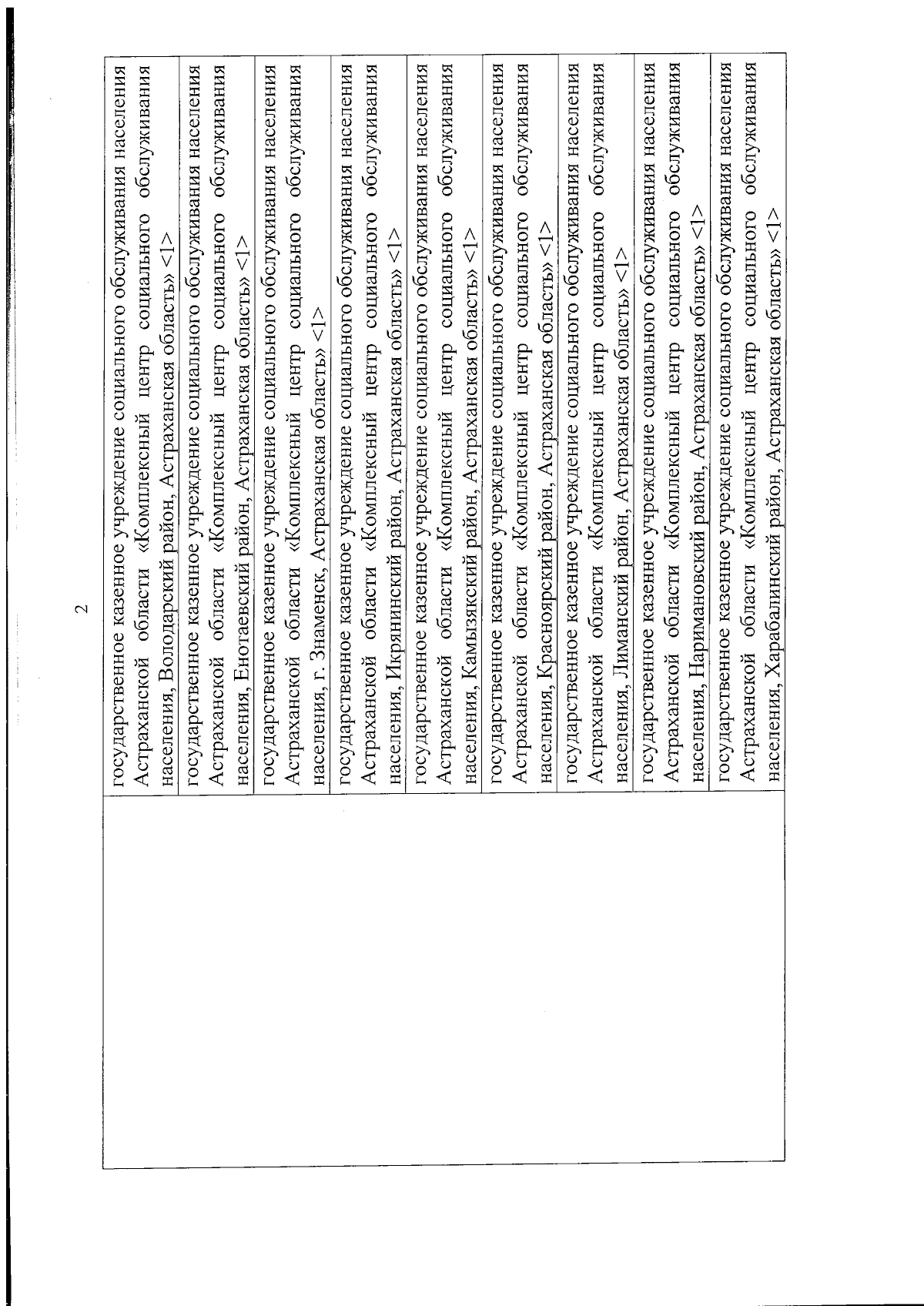 2

| | |
|---|---|
| | государственное казенное учреждение социального обслуживания населения Астраханской области «Комплексный центр социального обслуживания населения, Володарский район, Астраханская область» <1> |
| | государственное казенное учреждение социального обслуживания населения Астраханской области «Комплексный центр социального обслуживания населения, Енотаевский район, Астраханская область» <1> |
| | государственное казенное учреждение социального обслуживания населения Астраханской области «Комплексный центр социального обслуживания населения, г. Знаменск, Астраханская область» <1> |
| | государственное казенное учреждение социального обслуживания населения Астраханской области «Комплексный центр социального обслуживания населения, Икрянинский район, Астраханская область» <1> |
| | государственное казенное учреждение социального обслуживания населения Астраханской области «Комплексный центр социального обслуживания населения, Камызякский район, Астраханская область» <1> |
| | государственное казенное учреждение социального обслуживания населения Астраханской области «Комплексный центр социального обслуживания населения, Красноярский район, Астраханская область» <1> |
| | государственное казенное учреждение социального обслуживания населения Астраханской области «Комплексный центр социального обслуживания населения, Лиманский район, Астраханская область» <1> |
| | государственное казенное учреждение социального обслуживания населения Астраханской области «Комплексный центр социального обслуживания населения, Наримановский район, Астраханская область» <1> |
| | государственное казенное учреждение социального обслуживания населения Астраханской области «Комплексный центр социального обслуживания населения, Харабалинский район, Астраханская область» <1> |